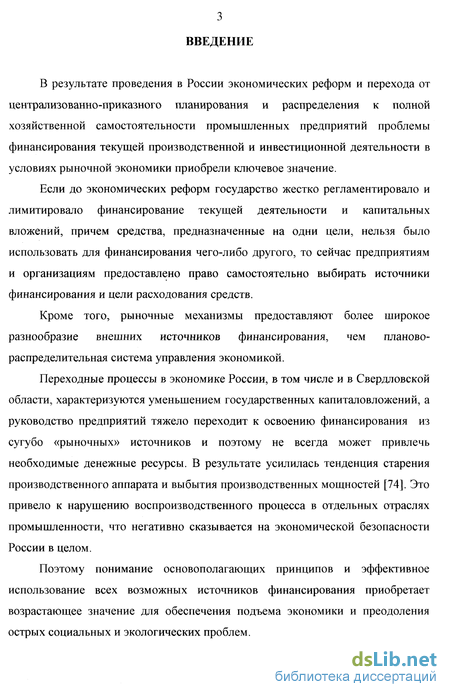 3

ВВЕДЕНИЕ

В результате проведения в России экономических реформ и перехода от централизованно-приказного планирования и распределения к полной хозяйственной самостоятельности промышленных предприятий проблемы финансирования текущей производственной и инвестиционной деятельности в условиях рыночной экономики приобрели ключевое значение.

Если до экономических реформ государство жестко регламентировало и лимитировало финансирование текущей деятельности и капитальных вложений, причем средства, предназначенные на одни цели, нельзя было использовать для финансирования чего-либо другого, то сейчас предприятиям и организациям предоставлено право самостоятельно выбирать источники финансирования и цели расходования средств.

Кроме того, рыночные механизмы предоставляют более широкое разнообразие внешних источников финансирования, чем планово-распределительная система управления экономикой.

Переходные процессы в экономике России, в том числе и в Свердловской области, характеризуются уменьшением государственных капиталовложений, а руководство предприятий тяжело переходит к освоению финансирования из сугубо «рыночных» источников и поэтому не всегда может привлечь необходимые денежные ресурсы. В результате усилилась тенденция старения производственного аппарата и выбытия производственных мощностей [74]. Это привело к нарушению воспроизводственного процесса в отдельных отраслях промышленности, что негативно сказывается на экономической безопасности России в целом.

Поэтому понимание основополагающих принципов и эффективное использование всех возможных источников финансирования приобретает возрастающее значение для обеспечения подъема экономики и преодоления острых социальных и экологических проблем.

dsLib.net
библиотека диссертаций